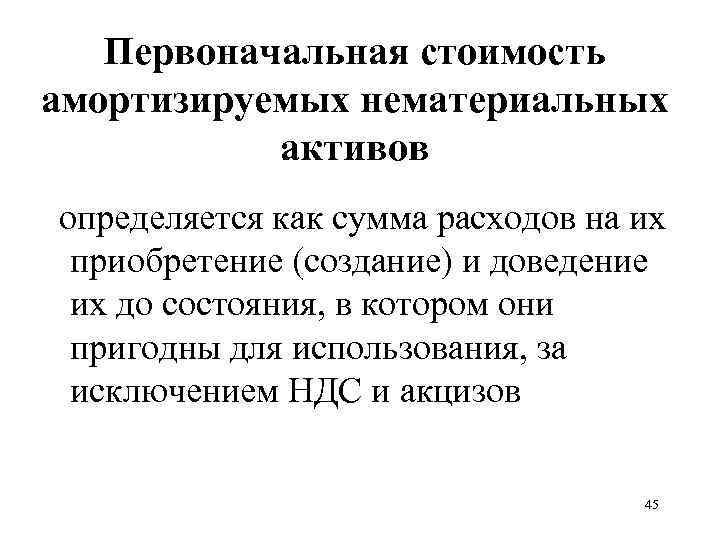 Первоначальная стоимость амортизируемых нематериальных активов

определяется как сумма расходов на их приобретение (создание) и доведение их до состояния, в котором они пригодны для использования, за исключением НДС и акцизов

45